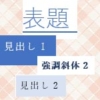 表題

見出し 1

強調斜体 2

見出し 2